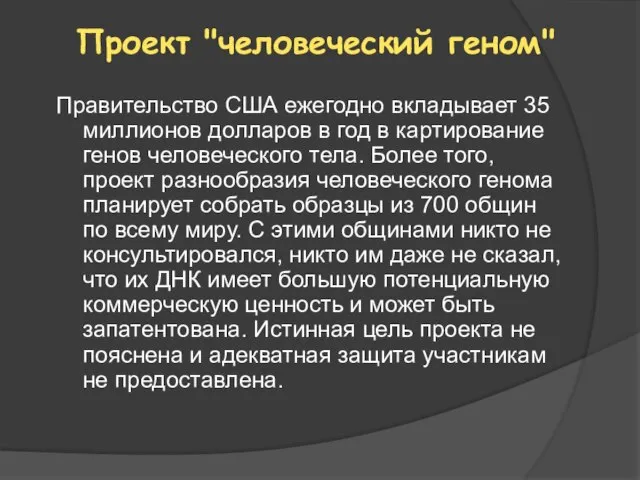 Проект "человеческий геном"

Правительство США ежегодно вкладывает 35 миллионов долларов в год в картирование генов человеческого тела. Более того, проект разнообразия человеческого генома планирует собрать образцы из 700 общин по всему миру. С этими общинами никто не консультировался, никто им даже не сказал, что их ДНК имеет большую потенциальную коммерческую ценность и может быть запатентована. Истинная цель проекта не пояснена и адекватная защита участникам не предоставлена.